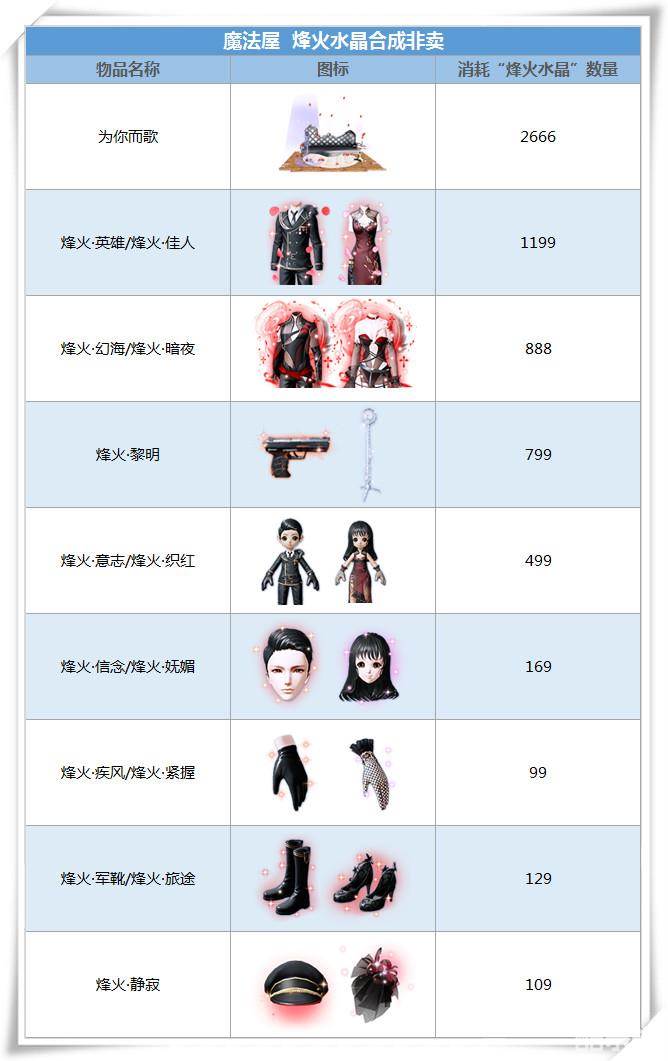 魔法屋 烽火水晶合成非卖

| 物品名称 | 图标 | 消耗“烽火水晶”数量 |
|---|---|---|
| 为你而歌 | | 2666 |
| 烽火·英雄/烽火·佳人 | | 1199 |
| 烽火·幻海/烽火·暗夜 | | 888 |
| 烽火·黎明 | | 799 |
| 烽火·意志/烽火·织红 | | 499 |
| 烽火·信念/烽火·妩媚 | | 169 |
| 烽火·疾风/烽火·紧握 | | 99 |
| 烽火·军靴/烽火·旅途 | | 129 |
| 烽火·静寂 | | 109 |